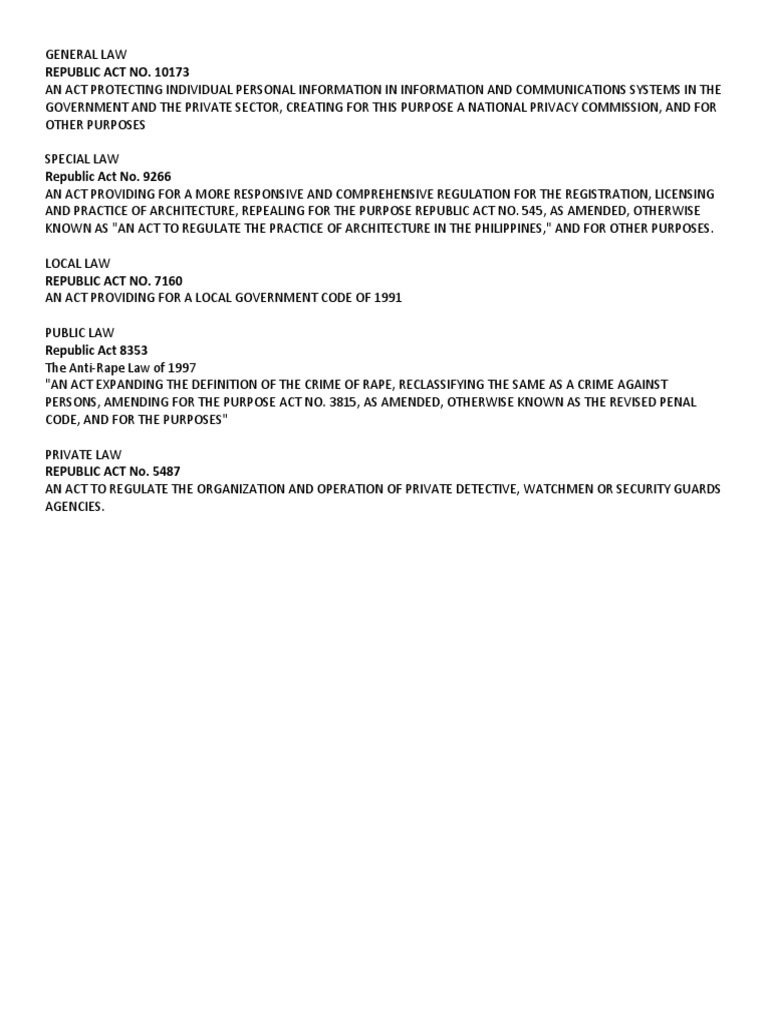 GENERAL LAW
REPUBLIC ACT NO. 10173
AN ACT PROTECTING INDIVIDUAL PERSONAL INFORMATION IN INFORMATION AND COMMUNICATIONS SYSTEMS IN THE GOVERNMENT AND THE PRIVATE SECTOR, CREATING FOR THIS PURPOSE A NATIONAL PRIVACY COMMISSION, AND FOR OTHER PURPOSES

SPECIAL LAW
Republic Act No. 9266
AN ACT PROVIDING FOR A MORE RESPONSIVE AND COMPREHENSIVE REGULATION FOR THE REGISTRATION, LICENSING AND PRACTICE OF ARCHITECTURE, REPEALING FOR THE PURPOSE REPUBLIC ACT NO. 545, AS AMENDED, OTHERWISE KNOWN AS "AN ACT TO REGULATE THE PRACTICE OF ARCHITECTURE IN THE PHILIPPINES," AND FOR OTHER PURPOSES.

LOCAL LAW
REPUBLIC ACT NO. 7160
AN ACT PROVIDING FOR A LOCAL GOVERNMENT CODE OF 1991

PUBLIC LAW
Republic Act 8353
The Anti-Rape Law of 1997
"AN ACT EXPANDING THE DEFINITION OF THE CRIME OF RAPE, RECLASSIFYING THE SAME AS A CRIME AGAINST PERSONS, AMENDING FOR THE PURPOSE ACT NO. 3815, AS AMENDED, OTHERWISE KNOWN AS THE REVISED PENAL CODE, AND FOR THE PURPOSES"

PRIVATE LAW
REPUBLIC ACT No. 5487
AN ACT TO REGULATE THE ORGANIZATION AND OPERATION OF PRIVATE DETECTIVE, WATCHMEN OR SECURITY GUARDS AGENCIES.